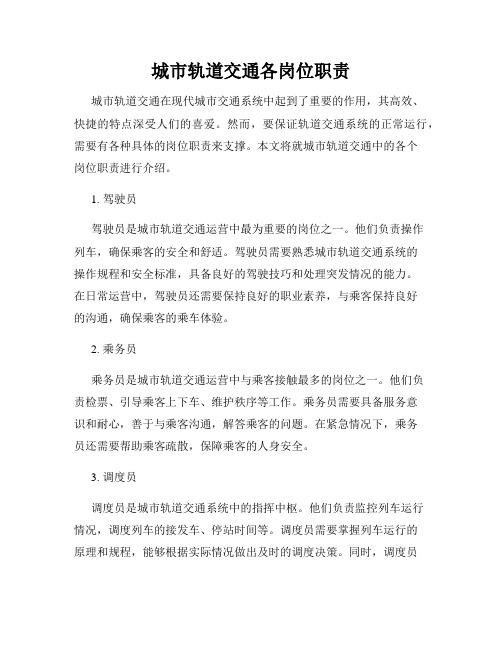 城市轨道交通各岗位职责

城市轨道交通在现代城市交通系统中起到了重要的作用，其高效、快捷的特点深受人们的喜爱。然而，要保证轨道交通系统的正常运行，需要有各种具体的岗位职责来支撑。本文将就城市轨道交通中的各个岗位职责进行介绍。

1. 驾驶员

驾驶员是城市轨道交通运营中最为重要的岗位之一。他们负责操作列车，确保乘客的安全和舒适。驾驶员需要熟悉城市轨道交通系统的操作规程和安全标准，具备良好的驾驶技巧和处理突发情况的能力。在日常运营中，驾驶员还需要保持良好的职业素养，与乘客保持良好的沟通，确保乘客的乘车体验。

2. 乘务员

乘务员是城市轨道交通运营中与乘客接触最多的岗位之一。他们负责检票、引导乘客上下车、维护秩序等工作。乘务员需要具备服务意识和耐心，善于与乘客沟通，解答乘客的问题。在紧急情况下，乘务员还需要帮助乘客疏散，保障乘客的人身安全。

3. 调度员

调度员是城市轨道交通系统中的指挥中枢。他们负责监控列车运行情况，调度列车的接发车、停站时间等。调度员需要掌握列车运行的原理和规程，能够根据实际情况做出及时的调度决策。同时，调度员